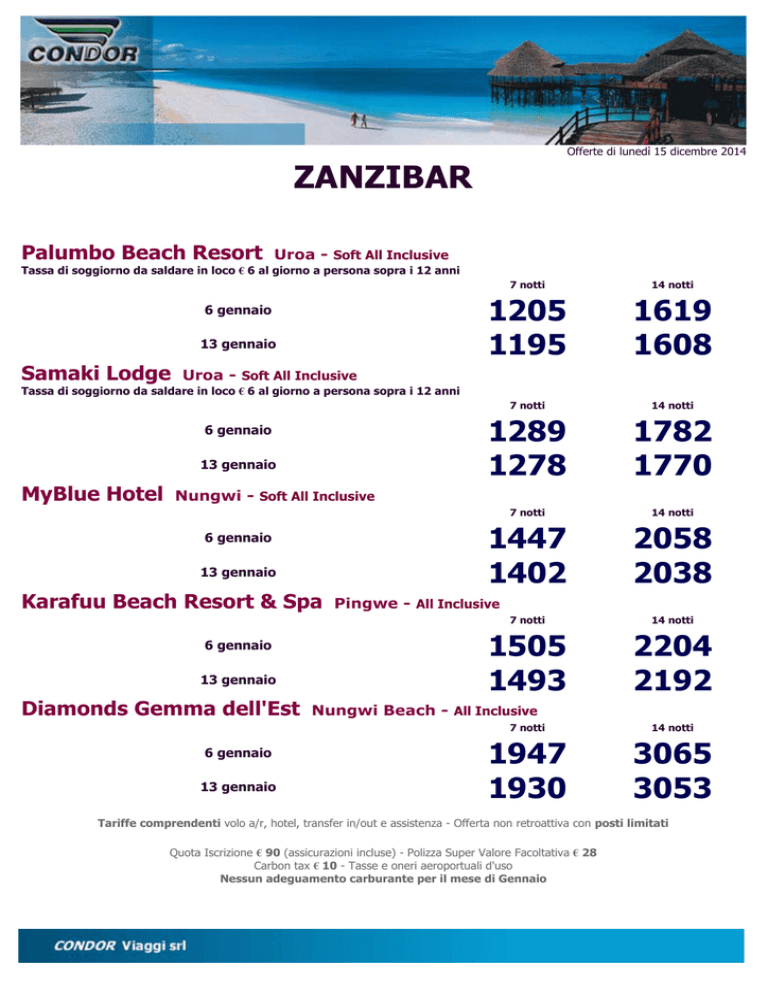 CONDOR

Offerte di lunedì 15 dicembre 2014

ZANZIBAR

Palumbo Beach Resort Uroa - Soft All Inclusive
Tassa di soggiorno da saldare in loco € 6 al giorno a persona sopra i 12 anni

| | 7 notti | 14 notti |
|---|---|---|
| 6 gennaio | 1205 | 1619 |
| 13 gennaio | 1195 | 1608 |

Samaki Lodge Uroa - Soft All Inclusive
Tassa di soggiorno da saldare in loco € 6 al giorno a persona sopra i 12 anni

| | 7 notti | 14 notti |
|---|---|---|
| 6 gennaio | 1289 | 1782 |
| 13 gennaio | 1278 | 1770 |

MyBlue Hotel Nungwi - Soft All Inclusive

| | 7 notti | 14 notti |
|---|---|---|
| 6 gennaio | 1447 | 2058 |
| 13 gennaio | 1402 | 2038 |

Karafuu Beach Resort & Spa Pingwe - All Inclusive

| | 7 notti | 14 notti |
|---|---|---|
| 6 gennaio | 1505 | 2204 |
| 13 gennaio | 1493 | 2192 |

Diamonds Gemma dell'Est Nungwi Beach - All Inclusive

| | 7 notti | 14 notti |
|---|---|---|
| 6 gennaio | 1947 | 3065 |
| 13 gennaio | 1930 | 3053 |

Tariffe comprendenti volo a/r, hotel, transfer in/out e assistenza - Offerta non retroattiva con posti limitati

Quota Iscrizione € 90 (assicurazioni incluse) - Polizza Super Valore Facoltativa € 28
Carbon tax € 10 - Tasse e oneri aeroportuali d'uso
Nessun adeguamento carburante per il mese di Gennaio

CONDOR Viaggi srl